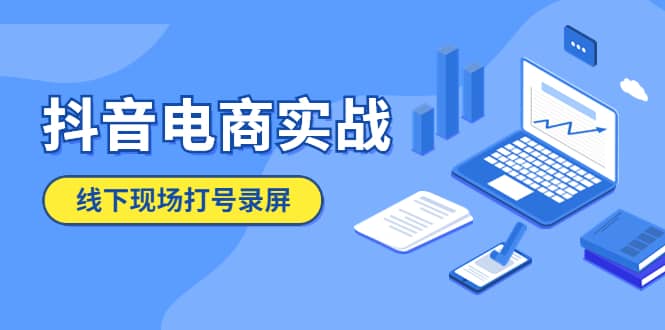 抖音电商实战

线下现场打号录屏